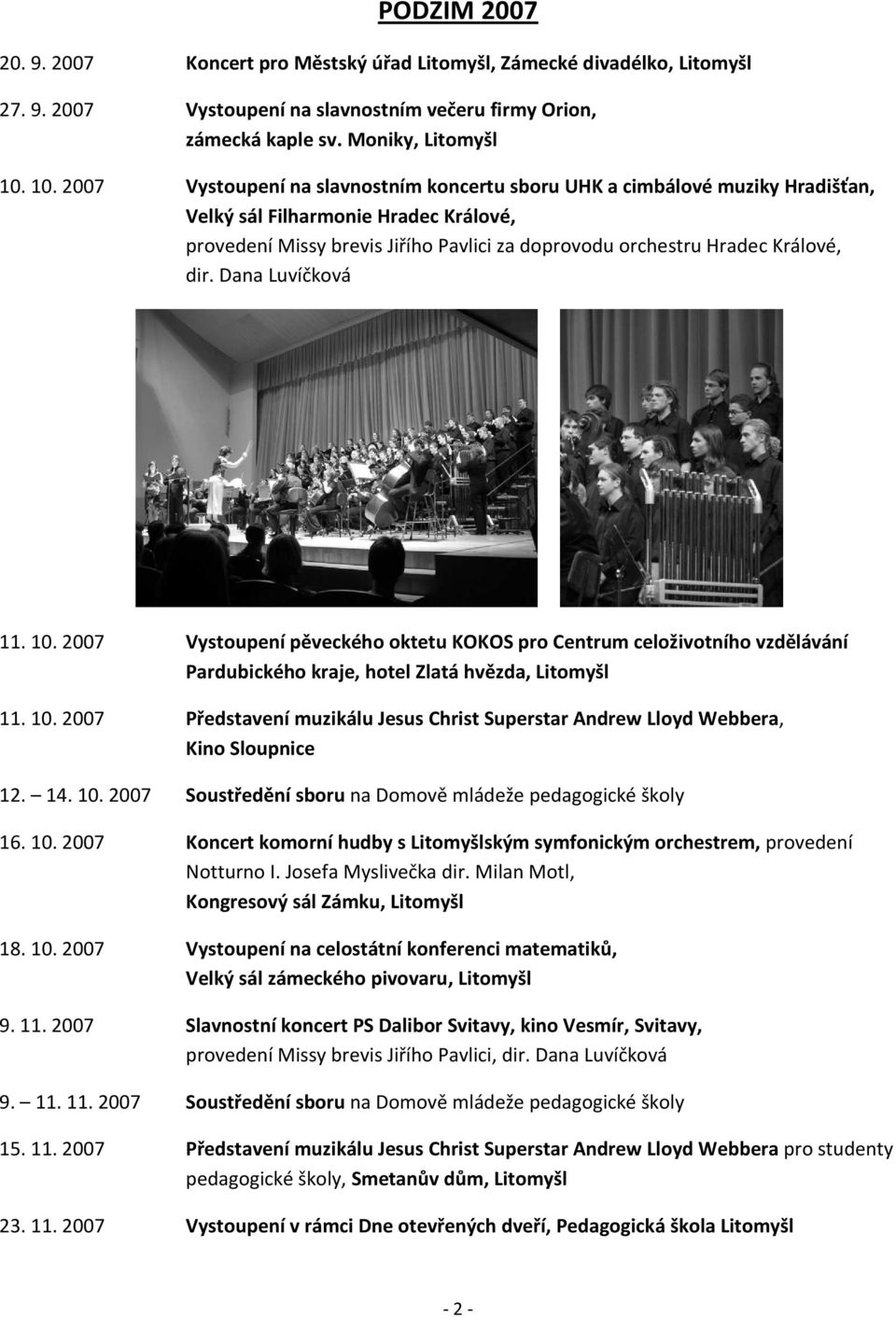 PODZIM 2007

20. 9. 2007 Koncert pro Městský úřad Litomyšl, Zámecké divadélko, Litomyšl

27. 9. 2007 Vystoupení na slavnostním večeru firmy Orion, zámecká kaple sv. Moniky, Litomyšl

10. 10. 2007 Vystoupení na slavnostním koncertu sboru UHK a cimbálové muziky Hradišťan, Velký sál Filharmonie Hradec Králové, provedení Missy brevis Jiřího Pavlici za doprovodu orchestru Hradec Králové, dir. Dana Luvíčková

11. 10. 2007 Vystoupení pěveckého oktetu KOKOS pro Centrum celoživotního vzdělávání Pardubického kraje, hotel Zlatá hvězda, Litomyšl

11. 10. 2007 Představení muzikálu Jesus Christ Superstar Andrew Lloyd Webbera, Kino Sloupnice

12. – 14. 10. 2007 Soustředění sboru na Domově mládeže pedagogické školy

16. 10. 2007 Koncert komorní hudby s Litomyšlským symfonickým orchestrem, provedení Notturno I. Josefa Myslivečka dir. Milan Motl, Kongresový sál Zámku, Litomyšl

18. 10. 2007 Vystoupení na celostátní konferenci matematiků, Velký sál zámeckého pivovaru, Litomyšl

9. 11. 2007 Slavnostní koncert PS Dalibor Svitavy, kino Vesmír, Svitavy, provedení Missy brevis Jiřího Pavlici, dir. Dana Luvíčková

9. – 11. 11. 2007 Soustředění sboru na Domově mládeže pedagogické školy

15. 11. 2007 Představení muzikálu Jesus Christ Superstar Andrew Lloyd Webbera pro studenty pedagogické školy, Smetanův dům, Litomyšl

23. 11. 2007 Vystoupení v rámci Dne otevřených dveří, Pedagogická škola Litomyšl

- 2 -